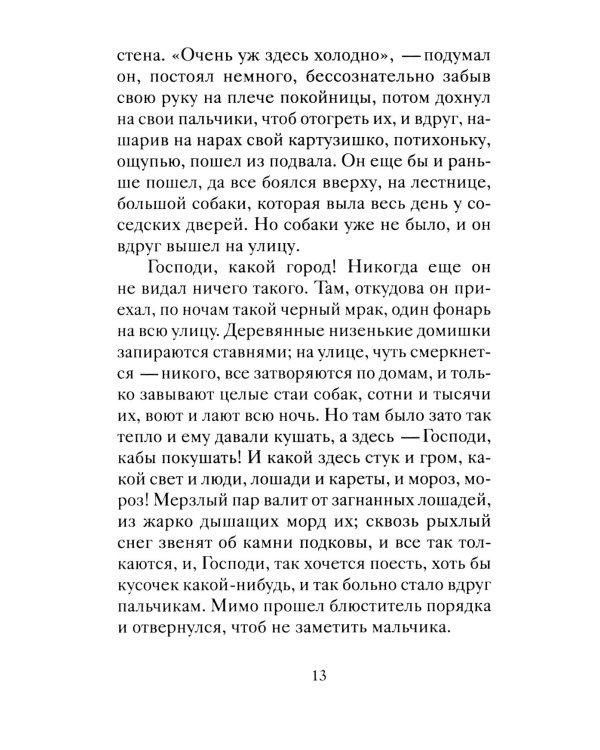 стена. «Очень уж здесь холодно», — подумал он, постоял немного, бессознательно забыв свою руку на плече покойницы, потом дохнул на свои пальчики, чтоб отогреть их, и вдруг, нашарив на нарах свой картузишко, потихоньку, ощупью, пошел из подвала. Он еще бы и раньше пошел, да все боялся вверху, на лестнице, большой собаки, которая выла весь день у соседских дверей. Но собаки уже не было, и он вдруг вышел на улицу.

Господи, какой город! Никогда еще он не видал ничего такого. Там, откудова он приехал, по ночам такой черный мрак, один фонарь на всю улицу. Деревянные низенькие домишки запираются ставнями; на улице, чуть смеркнется — никого, все затворяются по домам, и только завывают целые стаи собак, сотни и тысячи их, воют и лают всю ночь. Но там было зато так тепло и ему давали кушать, а здесь — Господи, кабы покушать! И какой здесь стук и гром, какой свет и люди, лошади и кареты, и мороз, мороз! Мерзлый пар валит от загнанных лошадей, из жарко дышащих морд их; сквозь рыхлый снег звенят об камни подковы, и все так толкаются, и, Господи, так хочется поесть, хоть бы кусочек какой-нибудь, и так больно стало вдруг пальчикам. Мимо прошел блюститель порядка и отвернулся, чтоб не заметить мальчика.

13